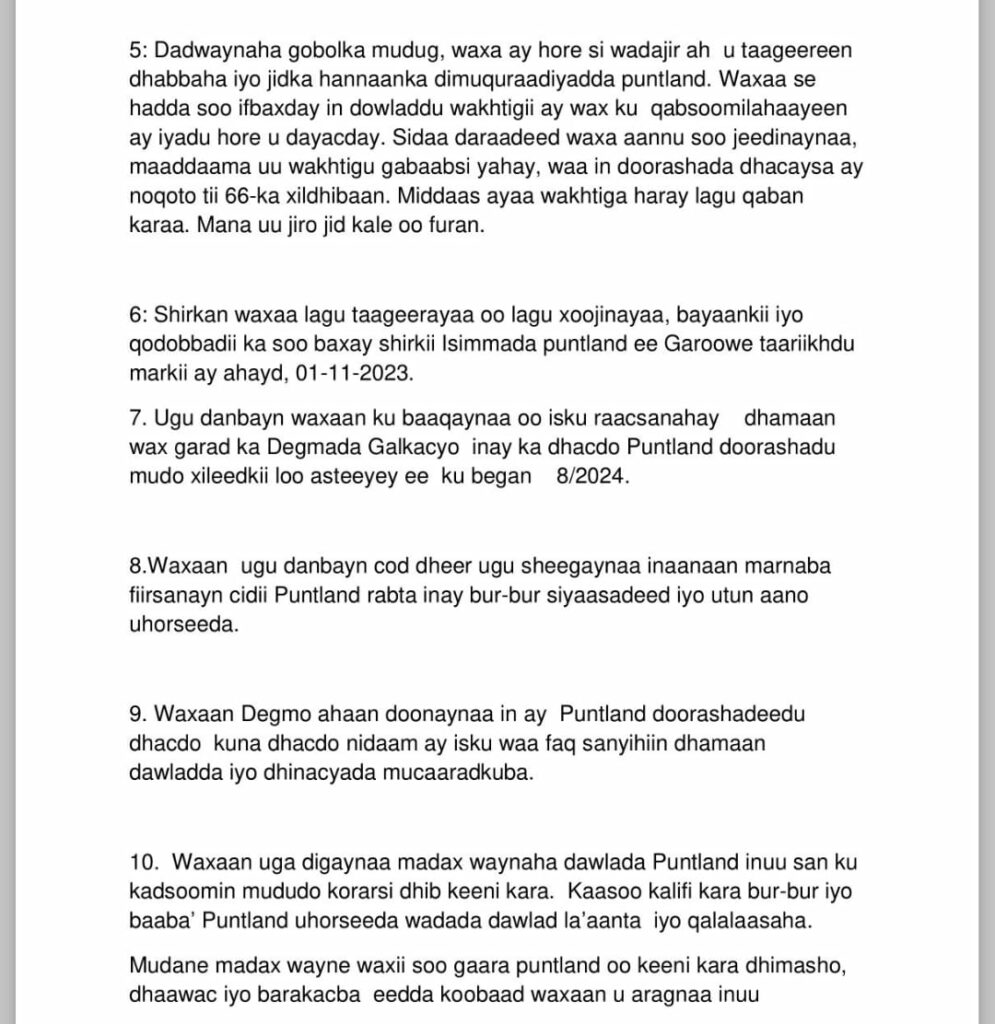 5: Dadwaynaha gobolka mudug, waxa ay hore si wadajir ah u taageereen dhabbaha iyo jidka hannaanka dimuquraadiyadda puntland. Waxaa se hadda soo ifbaxday in dowladdu wakhtigii ay wax ku qabsoomilahaayeen ay iyadu hore u dayacday. Sidaa daraadeed waxa aannu soo jeedinaynaa, maaddaama uu wakhtigu gabaabsi yahay, waa in doorashada dhacaysa ay noqoto tii 66-ka xildhibaan. Middaas ayaa wakhtiga haray lagu qaban karaa. Mana uu jiro jid kale oo furan.

6: Shirkan waxaa lagu taageerayaa oo lagu xoojinayaa, bayaankii iyo qodobbadii ka soo baxay shirkii Isimmada puntland ee Garoowe taariikhdu markii ay ahayd, 01-11-2023.

7. Ugu danbayn waxaan ku baaqaynaa oo isku raacsanahay dhamaan wax garad ka Degmada Galkacyo inay ka dhacdo Puntland doorashadu mudo xileedkii loo asteeyey ee ku began 8/2024.

8.Waxaan ugu danbayn cod dheer ugu sheegaynaa inaanaan marnaba fiirsanayn cidii Puntland rabta inay bur-bur siyaasadeed iyo utun aano uhorseeda.

9. Waxaan Degmo ahaan doonaynaa in ay Puntland doorashadeedu dhacdo kuna dhacdo nidaam ay isku waa faq sanyihiin dhamaan dawladda iyo dhinacyada mucaaradkuba.

10. Waxaan uga digaynaa madax waynaha dawlada Puntland inuu san ku kadsoomin mududo korarsi dhib keeni kara. Kaasoo kalifi kara bur-bur iyo baaba' Puntland uhorseeda wadada dawlad la'aanta iyo qalalaasaha.

Mudane madax wayne waxii soo gaara puntland oo keeni kara dhimasho, dhaawac iyo barakacba eedda koobaad waxaan u aragnaa inuu